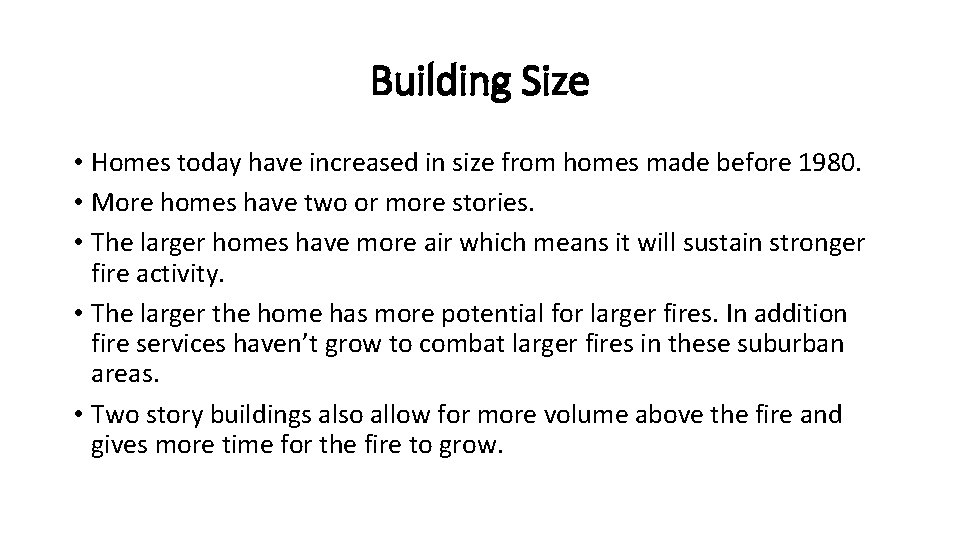 Building Size

• Homes today have increased in size from homes made before 1980.
• More homes have two or more stories.
• The larger homes have more air which means it will sustain stronger fire activity.
• The larger the home has more potential for larger fires. In addition fire services haven't grow to combat larger fires in these suburban areas.
• Two story buildings also allow for more volume above the fire and gives more time for the fire to grow.